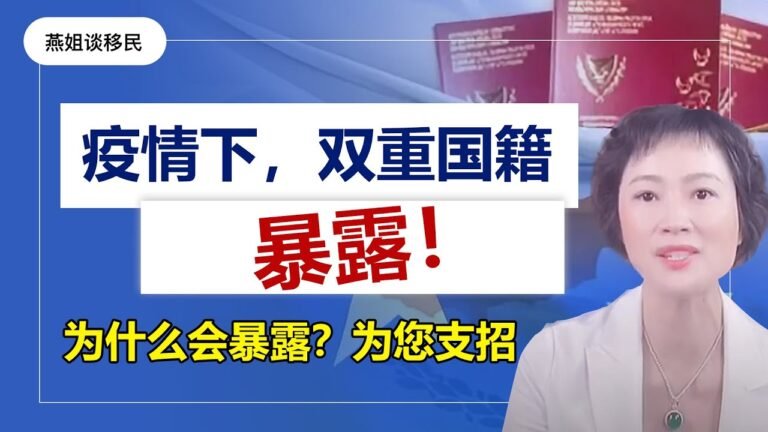 燕姐谈移民

疫情下，双重国籍

暴露！

为什么会暴露？为您支招